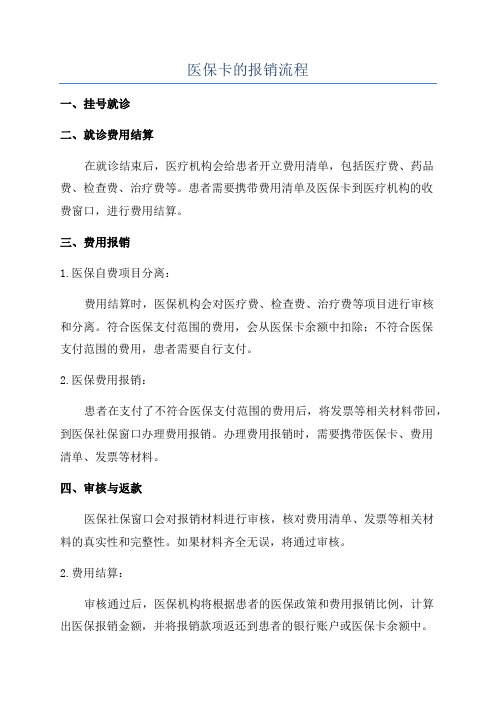 医保卡的报销流程

一、挂号就诊

二、就诊费用结算

在就诊结束后，医疗机构会给患者开立费用清单，包括医疗费、药品费、检查费、治疗费等。患者需要携带费用清单及医保卡到医疗机构的收费窗口，进行费用结算。

三、费用报销

1.医保自费项目分离：

费用结算时，医保机构会对医疗费、检查费、治疗费等项目进行审核和分离。符合医保支付范围的费用，会从医保卡余额中扣除；不符合医保支付范围的费用，患者需要自行支付。

2.医保费用报销：

患者在支付了不符合医保支付范围的费用后，将发票等相关材料带回，到医保社保窗口办理费用报销。办理费用报销时，需要携带医保卡、费用清单、发票等材料。

四、审核与返款

医保社保窗口会对报销材料进行审核，核对费用清单、发票等相关材料的真实性和完整性。如果材料齐全无误，将通过审核。

2.费用结算：

审核通过后，医保机构将根据患者的医保政策和费用报销比例，计算出医保报销金额，并将报销款项返还到患者的银行账户或医保卡余额中。